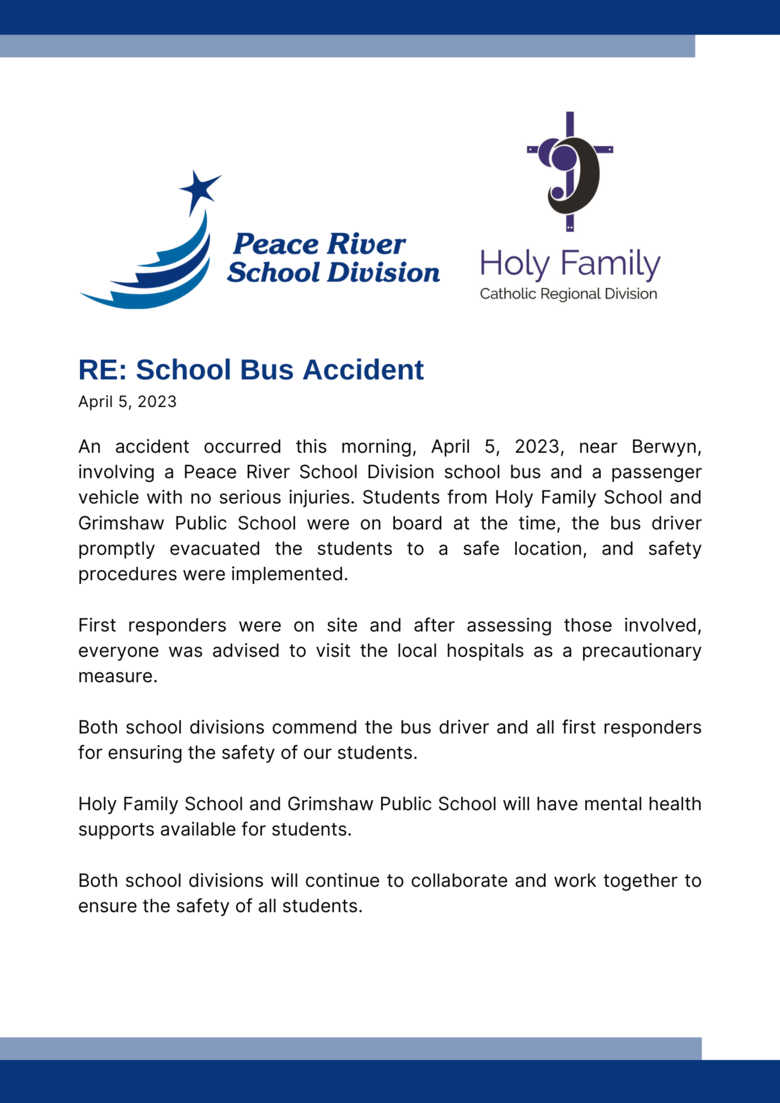 Peace River School Division

Holy Family
Catholic Regional Division

RE: School Bus Accident
April 5, 2023

An accident occurred this morning, April 5, 2023, near Berwyn, involving a Peace River School Division school bus and a passenger vehicle with no serious injuries. Students from Holy Family School and Grimshaw Public School were on board at the time, the bus driver promptly evacuated the students to a safe location, and safety procedures were implemented.

First responders were on site and after assessing those involved, everyone was advised to visit the local hospitals as a precautionary measure.

Both school divisions commend the bus driver and all first responders for ensuring the safety of our students.

Holy Family School and Grimshaw Public School will have mental health supports available for students.

Both school divisions will continue to collaborate and work together to ensure the safety of all students.